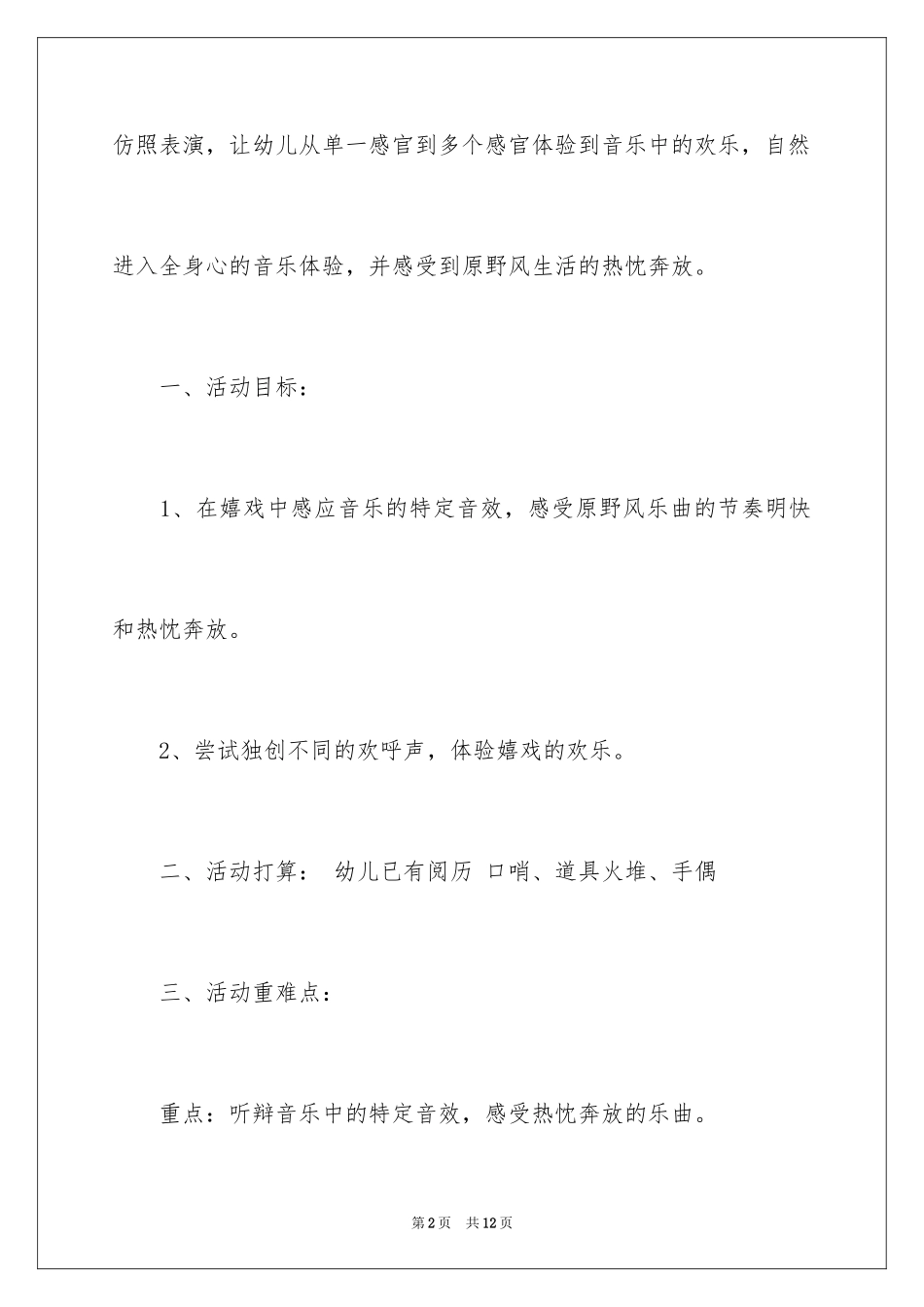 仿照表演，让幼儿从单一感官到多个感官体验到音乐中的欢乐，自然进入全身心的音乐体验，并感受到原野风生活的热忱奔放。

一、活动目标：

1、在嬉戏中感应音乐的特定音效，感受原野风乐曲的节奏明快和热忱奔放。

2、尝试独创不同的欢呼声，体验嬉戏的欢乐。

二、活动打算： 幼儿已有阅历 口哨、道具火堆、手偶

三、活动重难点：

重点：听辩音乐中的特定音效，感受热忱奔放的乐曲。

第2页 共12页